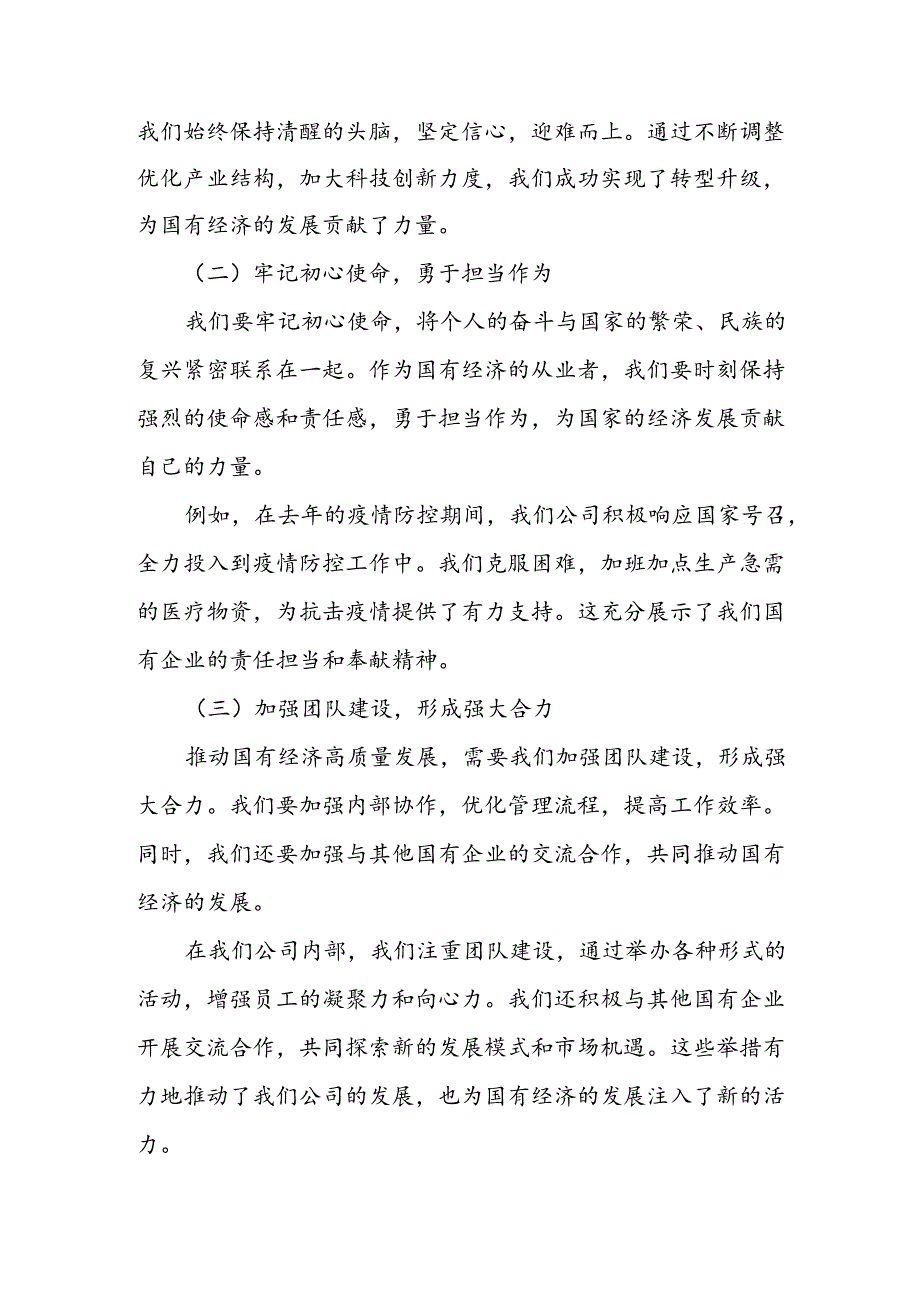 我们始终保持清醒的头脑，坚定信心，迎难而上。通过不断调整优化产业结构，加大科技创新力度，我们成功实现了转型升级，为国有经济的发展贡献了力量。

（二）牢记初心使命，勇于担当作为

我们要牢记初心使命，将个人的奋斗与国家的繁荣、民族的复兴紧密联系在一起。作为国有经济的从业者，我们要时刻保持强烈的使命感和责任感，勇于担当作为，为国家的经济发展贡献自己的力量。

例如，在去年的疫情防控期间，我们公司积极响应国家号召，全力投入到疫情防控工作中。我们克服困难，加班加点生产急需的医疗物资，为抗击疫情提供了有力支持。这充分展示了我们国有企业的责任担当和奉献精神。

（三）加强团队建设，形成强大合力

推动国有经济高质量发展，需要我们加强团队建设，形成强大合力。我们要加强内部协作，优化管理流程，提高工作效率。同时，我们还要加强与其他国有企业的交流合作，共同推动国有经济的发展。

在我们公司内部，我们注重团队建设，通过举办各种形式的活动，增强员工的凝聚力和向心力。我们还积极与其他国有企业开展交流合作，共同探索新的发展模式和市场机遇。这些举措有力地推动了我们公司的发展，也为国有经济的发展注入了新的活力。